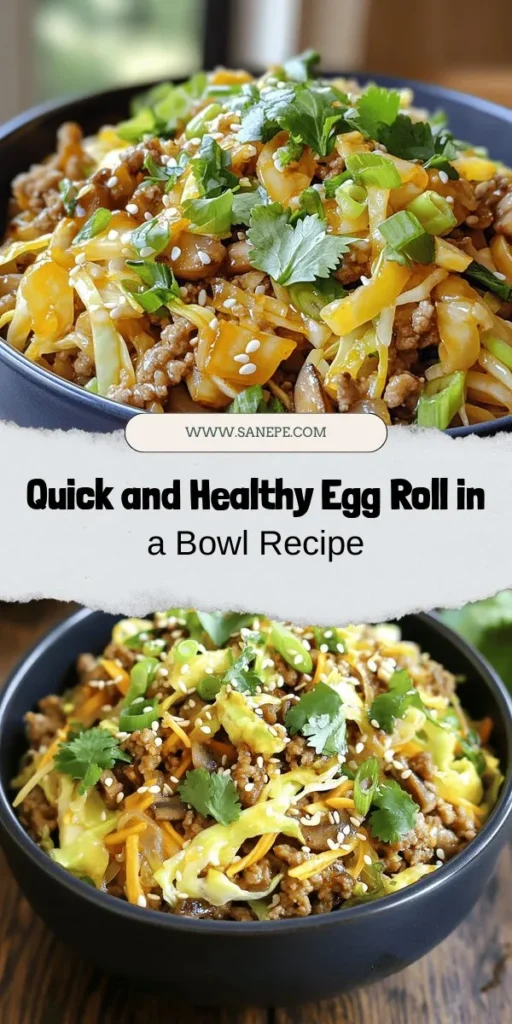 WWW.SANEPE.COM

Quick and Healthy Egg Roll in a Bowl Recipe